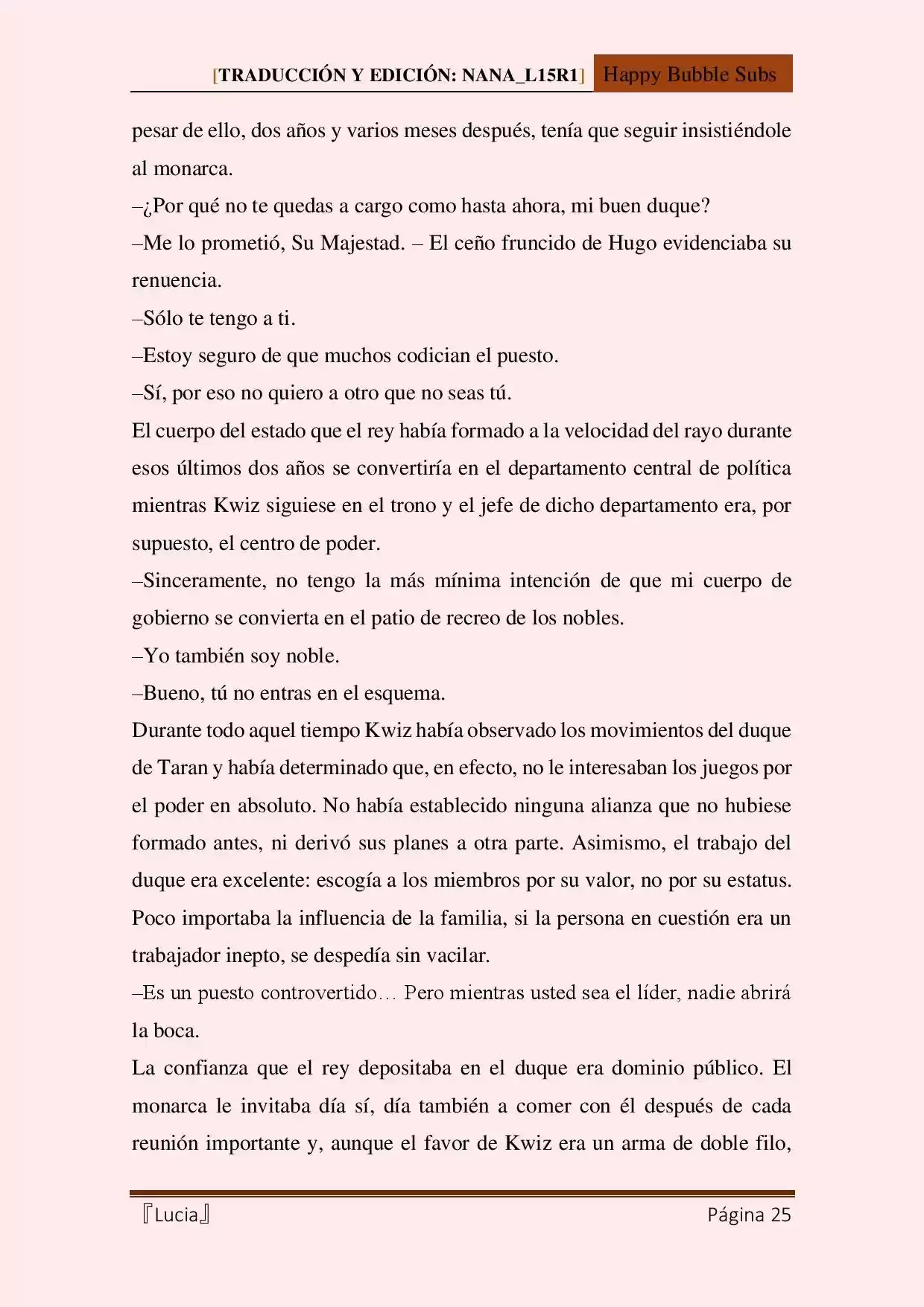 [TRADUCCIÓN Y EDICIÓN: NANA_L15R1] Happy Bubble Subs

pesar de ello, dos años y varios meses después, tenía que seguir insistiéndole al monarca.

–¿Por qué no te quedas a cargo como hasta ahora, mi buen duque?

–Me lo prometió, Su Majestad. – El ceño fruncido de Hugo evidenciaba su renuencia.

–Sólo te tengo a ti.

–Estoy seguro de que muchos codician el puesto.

–Sí, por eso no quiero a otro que no seas tú.

El cuerpo del estado que el rey había formado a la velocidad del rayo durante esos últimos dos años se convertiría en el departamento central de política mientras Kwiz siguiese en el trono y el jefe de dicho departamento era, por supuesto, el centro de poder.

–Sinceramente, no tengo la más mínima intención de que mi cuerpo de gobierno se convierta en el patio de recreo de los nobles.

–Yo también soy noble.

–Bueno, tú no entras en el esquema.

Durante todo aquel tiempo Kwiz había observado los movimientos del duque de Taran y había determinado que, en efecto, no le interesaban los juegos por el poder en absoluto. No había establecido ninguna alianza que no hubiese formado antes, ni derivó sus planes a otra parte. Asimismo, el trabajo del duque era excelente: escogía a los miembros por su valor, no por su estatus. Poco importaba la influencia de la familia, si la persona en cuestión era un trabajador inepto, se despedía sin vacilar.

–Es un puesto controvertido… Pero mientras usted sea el líder, nadie abrirá la boca.

La confianza que el rey depositaba en el duque era dominio público. El monarca le invitaba día sí, día también a comer con él después de cada reunión importante y, aunque el favor de Kwiz era un arma de doble filo,

『Lucia』 Página 25